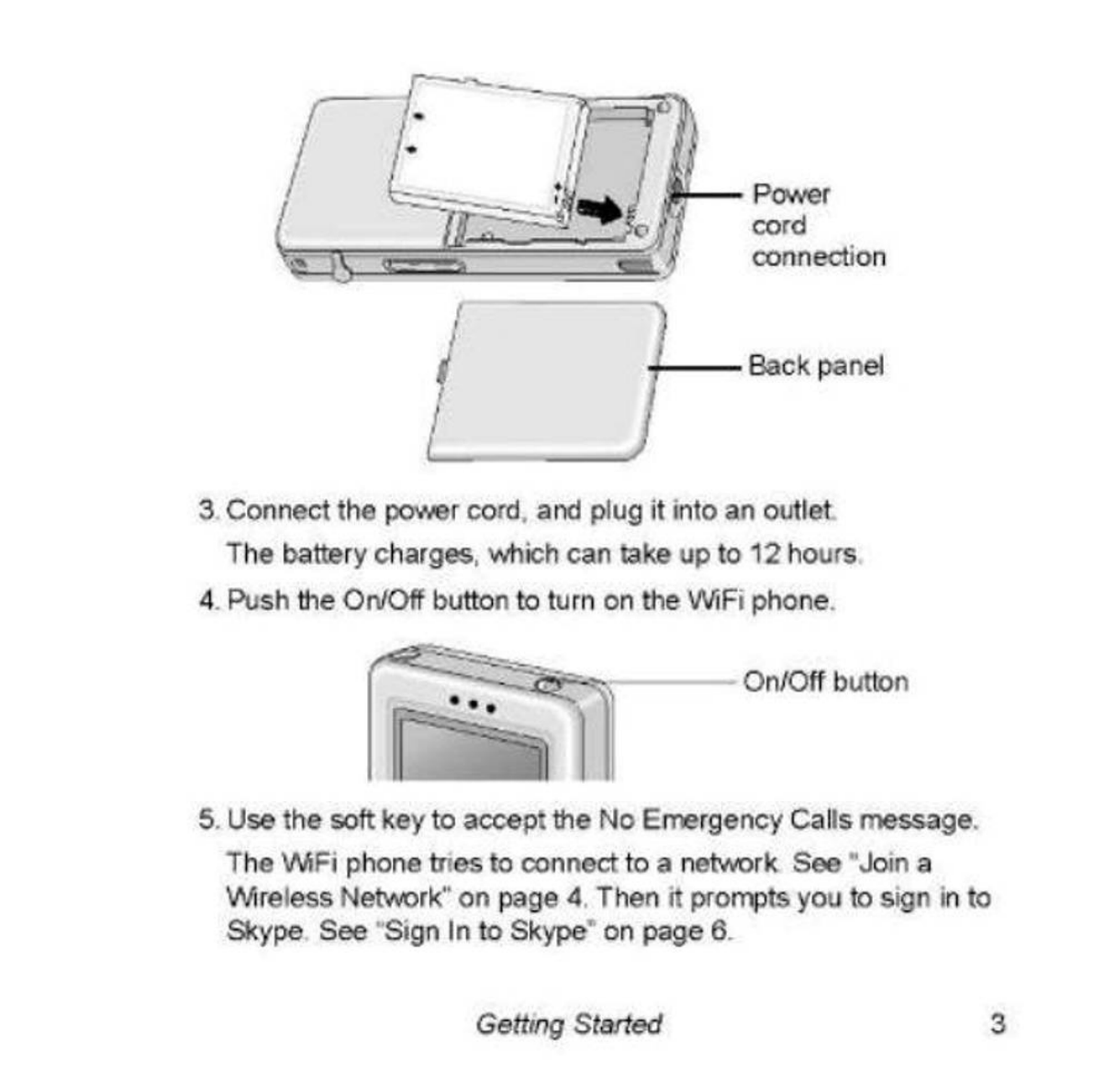 Power cord connection

Back panel

3. Connect the power cord, and plug it into an outlet.

The battery charges, which can take up to 12 hours.

4. Push the On/Off button to turn on the WiFi phone.

On/Off button

5. Use the soft key to accept the No Emergency Calls message.

The WiFi phone tries to connect to a network. See "Join a Wireless Network" on page 4. Then it prompts you to sign in to Skype. See "Sign In to Skype" on page 6.

Getting Started 3